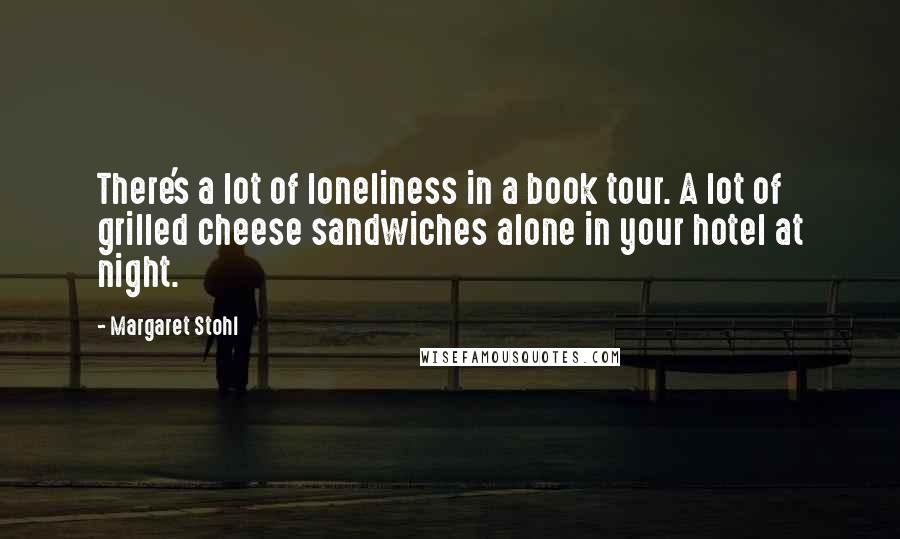 There's a lot of loneliness in a book tour. A lot of grilled cheese sandwiches alone in your hotel at night.

- Margaret Stohl

WISEFAMOUSQUOTES.COM